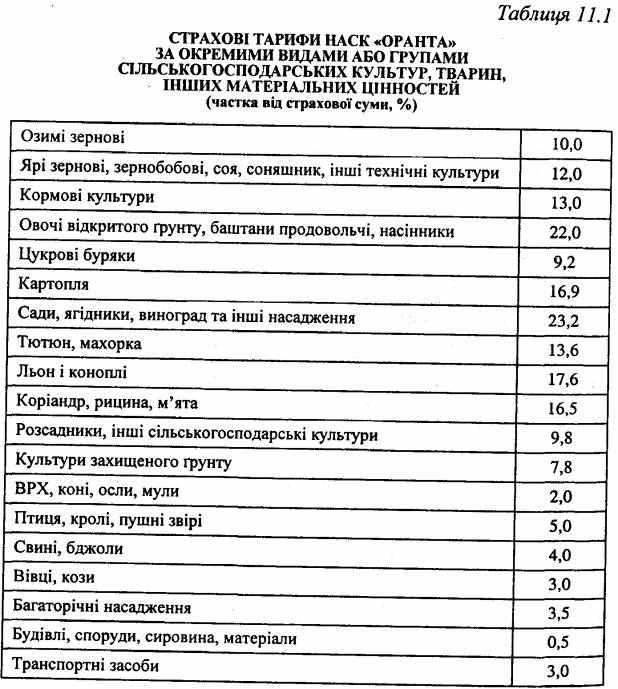 Таблиця 11.1

СТРАХОВІ ТАРИФИ НАСК «ОРАНТА» ЗА ОКРЕМИМИ ВИДАМИ АБО ГРУПАМИ СІЛЬСЬКОГОСПОДАРСЬКИХ КУЛЬТУР, ТВАРИН, ІНШИХ МАТЕРІАЛЬНИХ ЦІННОСТЕЙ
(частка від страхової суми, %)

| | |
|---|---|
| Озимі зернові | 10,0 |
| Ярі зернові, зернобобові, соя, соняшник, інші технічні культури | 12,0 |
| Кормові культури | 13,0 |
| Овочі відкритого ґрунту, баштани продовольчі, насінники | 22,0 |
| Цукрові буряки | 9,2 |
| Картопля | 16,9 |
| Сади, ягідники, виноград та інші насадження | 23,2 |
| Тютюн, махорка | 13,6 |
| Льон і коноплі | 17,6 |
| Коріандр, рицина, м'ята | 16,5 |
| Розсадники, інші сільськогосподарські культури | 9,8 |
| Культури захищеного ґрунту | 7,8 |
| ВРХ, коні, осли, мули | 2,0 |
| Птиця, кролі, пушні звірі | 5,0 |
| Свині, бджоли | 4,0 |
| Вівці, кози | 3,0 |
| Багаторічні насадження | 3,5 |
| Будівлі, споруди, сировина, матеріали | 0,5 |
| Транспортні засоби | 3,0 |